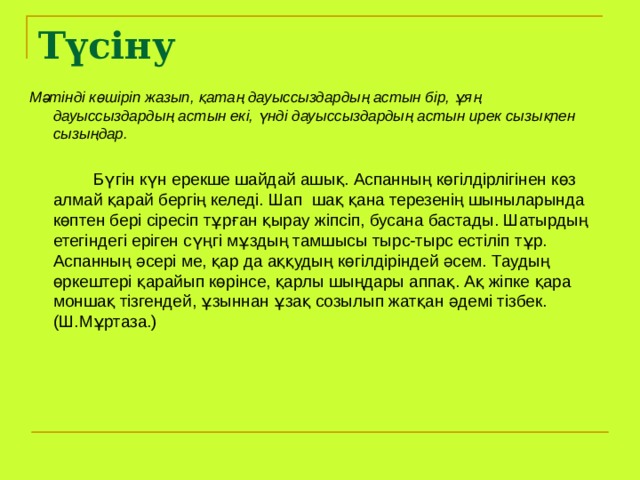 Түсіну

Мәтінді көшіріп жазып, қатаң дауыссыздардың астын бір, ұяң дауыссыздардың астын екі, үнді дауыссыздардың астын ирек сызықпен сызыңдар.

Бүгін күн ерекше шайдай ашық. Аспанның көгілдірлігінен көз алмай қарай бергің келеді. Шап шақ қана терезенің шыныларында көптен бері сіресіп тұрған қырау жіпсіп, бусана бастады. Шатырдың етегіндегі еріген сүңгі мұздың тамшысы тырс-тырс естіліп тұр. Аспанның әсері ме, қар да аққудың көгілдіріндей әсем. Таудың өркештері қарайып көрінсе, қарлы шыңдары аппақ. Ақ жіпке қара моншақ тізгендей, ұзыннан ұзақ созылып жатқан әдемі тізбек. (Ш.Мұртаза.)